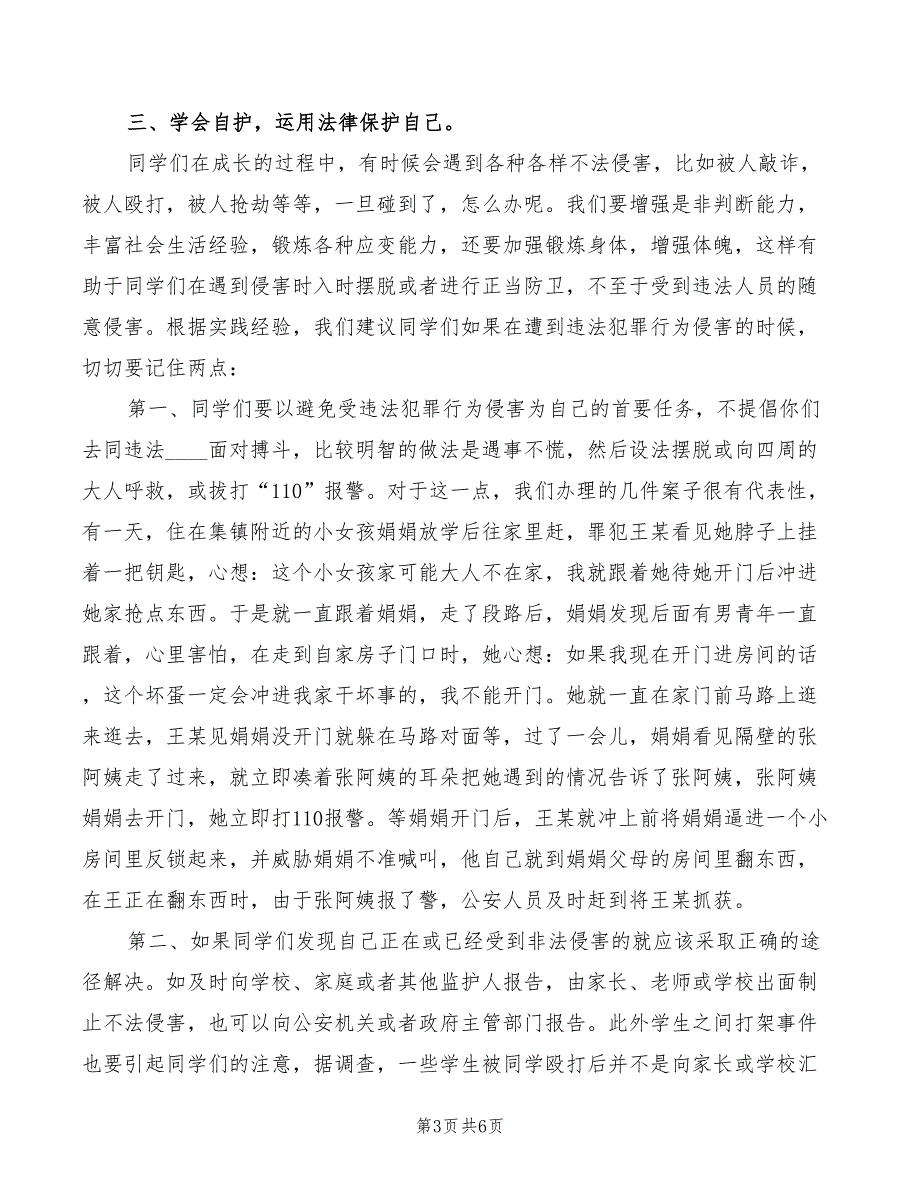 三、学会自护，运用法律保护自己。

同学们在成长的过程中，有时候会遇到各种各样不法侵害，比如被人敲诈，被人殴打，被人抢劫等等，一旦碰到了，怎么办呢。我们要增强是非判断能力，丰富社会生活经验，锻炼各种应变能力，还要加强锻炼身体，增强体魄，这样有助于同学们在遇到侵害时入时摆脱或者进行正当防卫，不至于受到违法人员的随意侵害。根据实践经验，我们建议同学们如果在遭到违法犯罪行为侵害的时候，切切要记住两点：

第一、同学们要以避免受违法犯罪行为侵害为自己的首要任务，不提倡你们去同违法____面对搏斗，比较明智的做法是遇事不慌，然后设法摆脱或向四周的大人呼救，或拔打“110”报警。对于这一点，我们办理的几件案子很有代表性，有一天，住在集镇附近的小女孩娟娟放学后往家里赶，罪犯王某看见她脖子上挂着一把钥匙，心想：这个小女孩家可能大人不在家，我就跟着她待她开门后冲进她家抢点东西。于是就一直跟着娟娟，走了段路后，娟娟发现后面有男青年一直跟着，心里害怕，在走到自家房子门口时，她心想：如果我现在开门进房间的话，这个坏蛋一定会冲进我家干坏事的，我不能开门。她就一直在家门前马路上逛来逛去，王某见娟娟没开门就躲在马路对面等，过了一会儿，娟娟看见隔壁的张阿姨走了过来，就立即凑着张阿姨的耳朵把她遇到的情况告诉了张阿姨，张阿姨娟娟去开门，她立即打110报警。等娟娟开门后，王某就冲上前将娟娟逼进一个小房间里反锁起来，并威胁娟娟不准喊叫，他自己就到娟娟父母的房间里翻东西，在王正在翻东西时，由于张阿姨报了警，公安人员及时赶到将王某抓获。

第二、如果同学们发现自己正在或已经受到非法侵害的就应该采取正确的途径解决。如及时向学校、家庭或者其他监护人报告，由家长、老师或学校出面制止不法侵害，也可以向公安机关或者政府主管部门报告。此外学生之间打架事件也要引起同学们的注意，据调查，一些学生被同学殴打后并不是向家长或学校汇

第3页 共6页